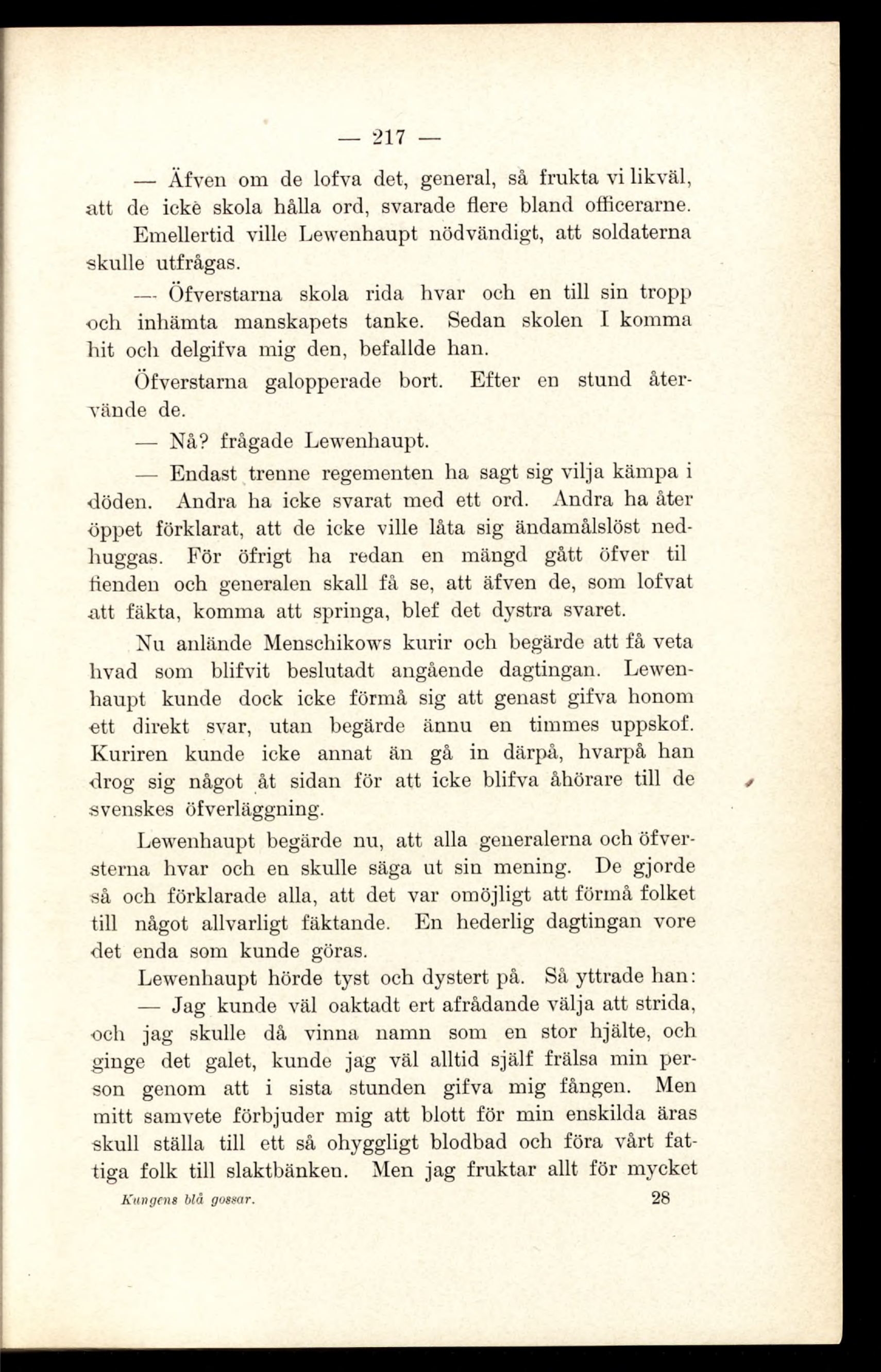 — 217 —

— Äfven om de lofva det, general, så frukta vi likväl, att de icke skola hålla ord, svarade flere bland officerarne.

Emellertid ville Lewenhaupt nödvändigt, att soldaterna skulle utfrågas.

— Öfverstarna skola rida hvar och en till sin tropp och inhämta manskapets tanke. Sedan skolen I komma hit och delgifva mig den, befallde han.

Öfverstarna galopperade bort. Efter en stund återvände de.

— Nå? frågade Lewenhaupt.

— Endast trenne regementen ha sagt sig vilja kämpa i döden. Andra ha icke svarat med ett ord. Andra ha åter öppet förklarat, att de icke ville låta sig ändamålslöst nedhuggas. För öfrigt ha redan en mängd gått öfver til fienden och generalen skall få se, att äfven de, som lofvat att fäkta, komma att springa, blef det dystra svaret.

Nu anlände Menschikows kurir och begärde att få veta hvad som blifvit beslutadt angående dagtingan. Lewenhaupt kunde dock icke förmå sig att genast gifva honom ett direkt svar, utan begärde ännu en timmes uppskof. Kuriren kunde icke annat än gå in därpå, hvarpå han drog sig något åt sidan för att icke blifva åhörare till de svenskes öfverläggning.

Lewenhaupt begärde nu, att alla generalerna och öfversterna hvar och en skulle säga ut sin mening. De gjorde så och förklarade alla, att det var omöjligt att förmå folket till något allvarligt fäktande. En hederlig dagtingan vore det enda som kunde göras.

Lewenhaupt hörde tyst och dystert på. Så yttrade han:

— Jag kunde väl oaktadt ert afrådande välja att strida, och jag skulle då vinna namn som en stor hjälte, och ginge det galet, kunde jag väl alltid själf frälsa min person genom att i sista stunden gifva mig fången. Men mitt samvete förbjuder mig att blott för min enskilda äras skull ställa till ett så ohyggligt blodbad och föra vårt fattiga folk till slaktbänken. Men jag fruktar allt för mycket

Kungens blå gossar. 28